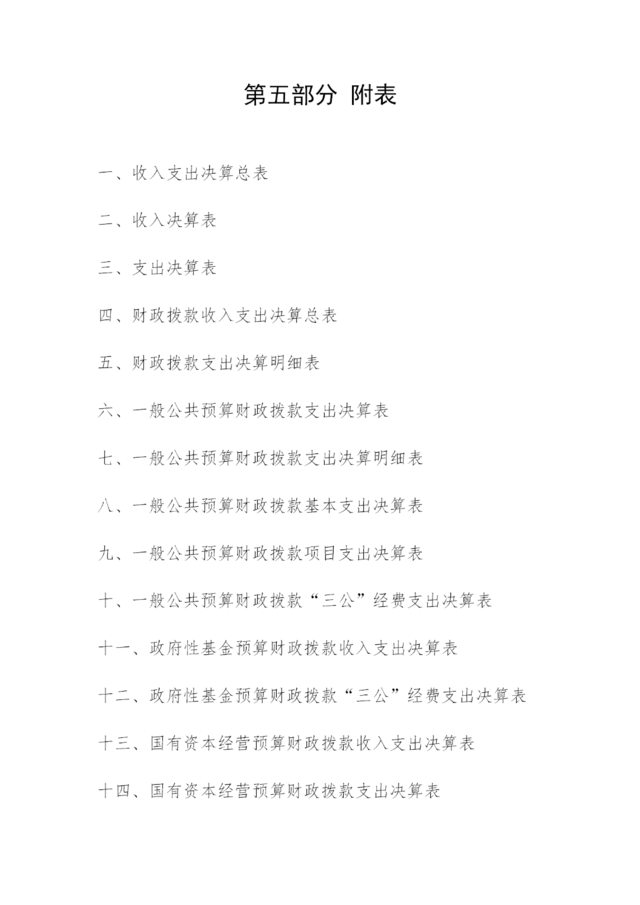 第五部分 附表

一、收入支出决算总表

二、收入决算表

三、支出决算表

四、财政拨款收入支出决算总表

五、财政拨款支出决算明细表

六、一般公共预算财政拨款支出决算表

七、一般公共预算财政拨款支出决算明细表

八、一般公共预算财政拨款基本支出决算表

九、一般公共预算财政拨款项目支出决算表

十、一般公共预算财政拨款“三公”经费支出决算表

十一、政府性基金预算财政拨款收入支出决算表

十二、政府性基金预算财政拨款“三公”经费支出决算表

十三、国有资本经营预算财政拨款收入支出决算表

十四、国有资本经营预算财政拨款支出决算表